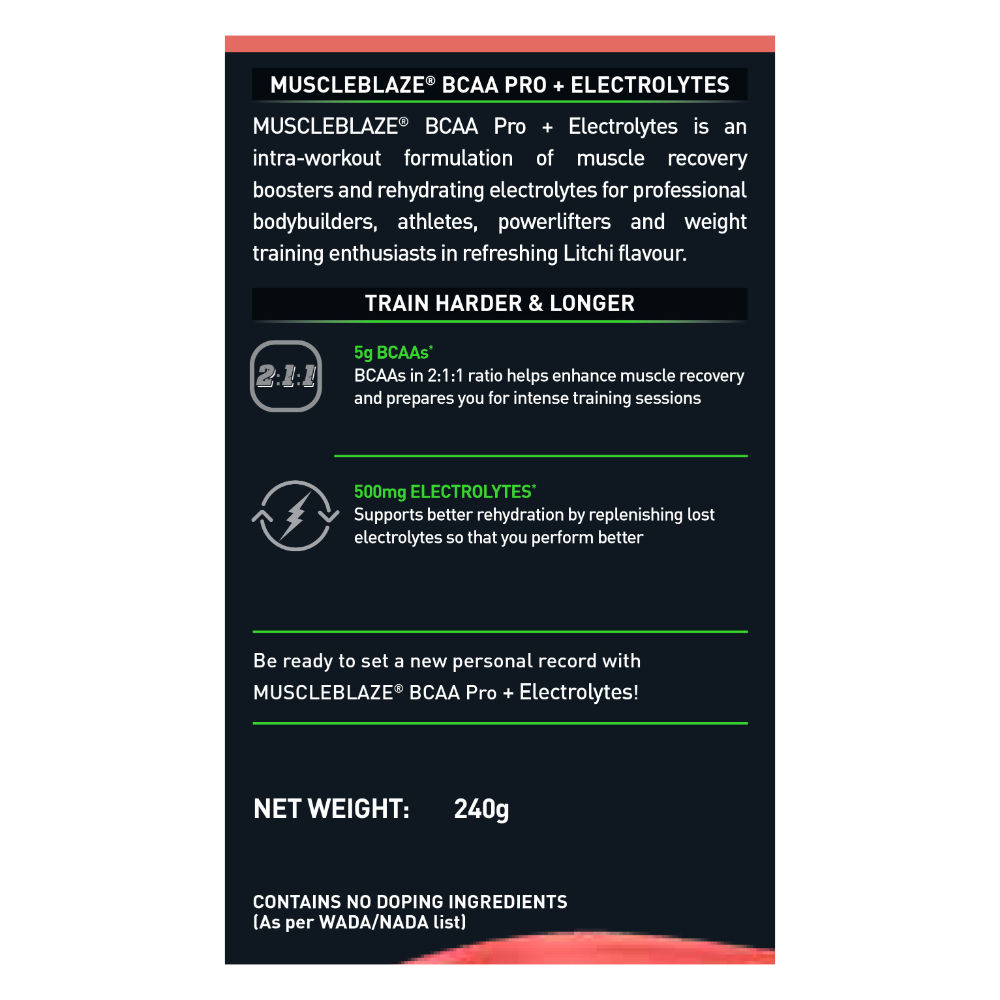 MUSCLEBLAZE® BCAA PRO + ELECTROLYTES

MUSCLEBLAZE® BCAA Pro + Electrolytes is an intra-workout formulation of muscle recovery boosters and rehydrating electrolytes for professional bodybuilders, athletes, powerlifters and weight training enthusiasts in refreshing Litchi flavour.

TRAIN HARDER & LONGER

2:1:1

5g BCAAs*
BCAAs in 2:1:1 ratio helps enhance muscle recovery and prepares you for intense training sessions

500mg ELECTROLYTES*
Supports better rehydration by replenishing lost electrolytes so that you perform better

Be ready to set a new personal record with MUSCLEBLAZE® BCAA Pro + Electrolytes!

NET WEIGHT: 240g

CONTAINS NO DOPING INGREDIENTS
(As per WADA/NADA list)